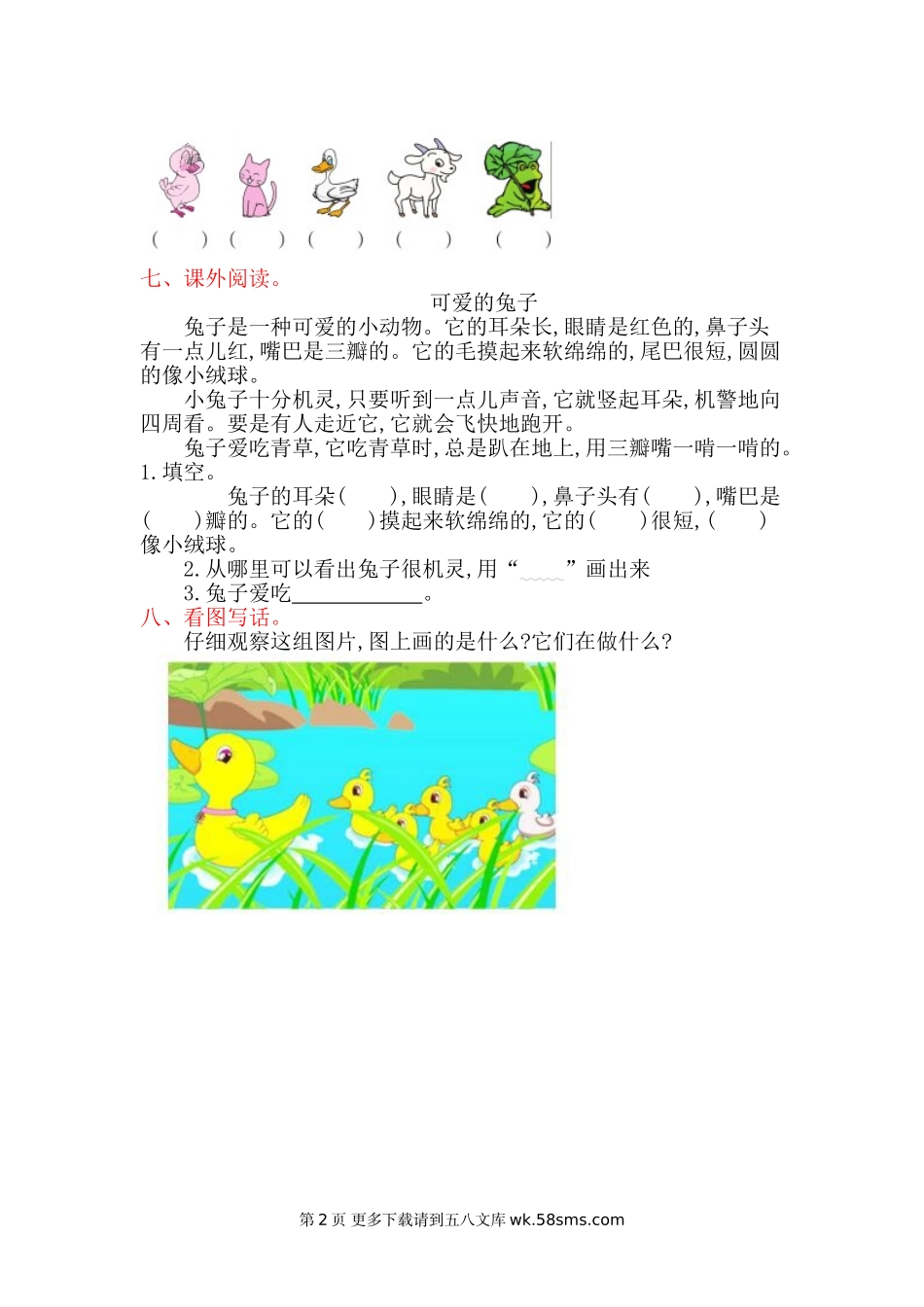 (　　) (　　) (　　) (　　) (　　)

七、课外阅读。

可爱的兔子

兔子是一种可爱的小动物。它的耳朵长,眼睛是红色的,鼻子头有一点儿红,嘴巴是三瓣的。它的毛摸起来软绵绵的,尾巴很短,圆圆的像小绒球。

小兔子十分机灵,只要听到一点儿声音,它就竖起耳朵,机警地向四周看。要是有人走近它,它就会飞快地跑开。

兔子爱吃青草,它吃青草时,总是趴在地上,用三瓣嘴一啃一啃的。

1.填空。

兔子的耳朵(　　),眼睛是(　　),鼻子头有(　　),嘴巴是(　　)瓣的。它的(　　)摸起来软绵绵的,它的(　　)很短,(　　)像小绒球。

2.从哪里可以看出兔子很机灵,用“﹏﹏”画出来

3.兔子爱吃____________。

八、看图写话。

仔细观察这组图片,图上画的是什么?它们在做什么?

第 2 页 更多下载请到五八文库 wk.58sms.com